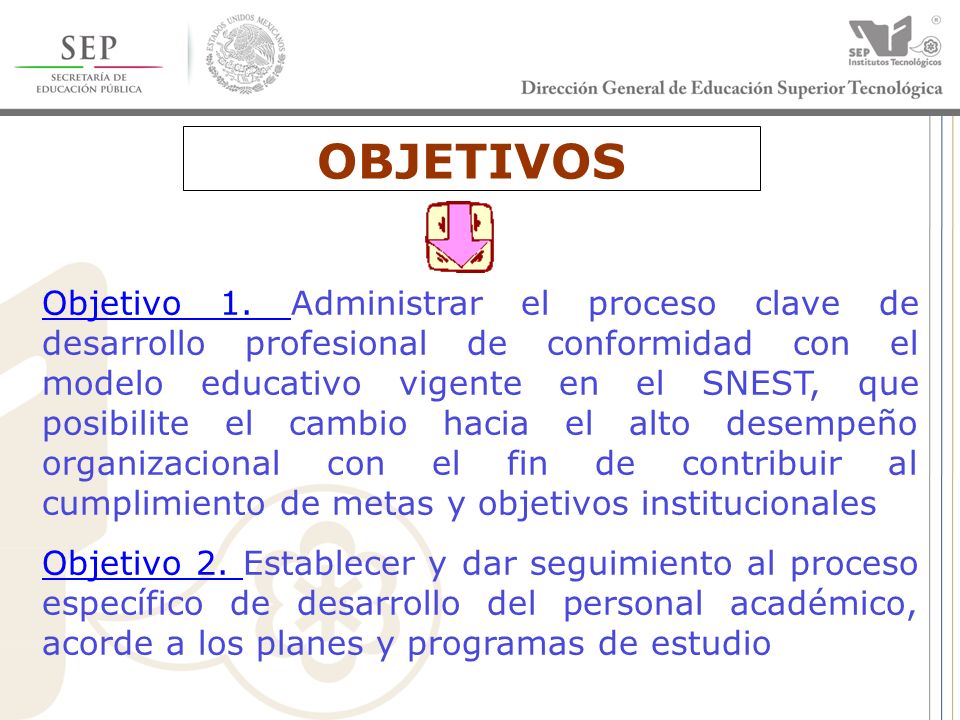 SEP
SECRETARÍA DE EDUCACIÓN PÚBLICA

ESTADOS UNIDOS MEXICANOS

SEP
Institutos Tecnológicos

Dirección General de Educación Superior Tecnológica

OBJETIVOS

Objetivo 1. Administrar el proceso clave de desarrollo profesional de conformidad con el modelo educativo vigente en el SNEST, que posibilite el cambio hacia el alto desempeño organizacional con el fin de contribuir al cumplimiento de metas y objetivos institucionales

Objetivo 2. Establecer y dar seguimiento al proceso específico de desarrollo del personal académico, acorde a los planes y programas de estudio